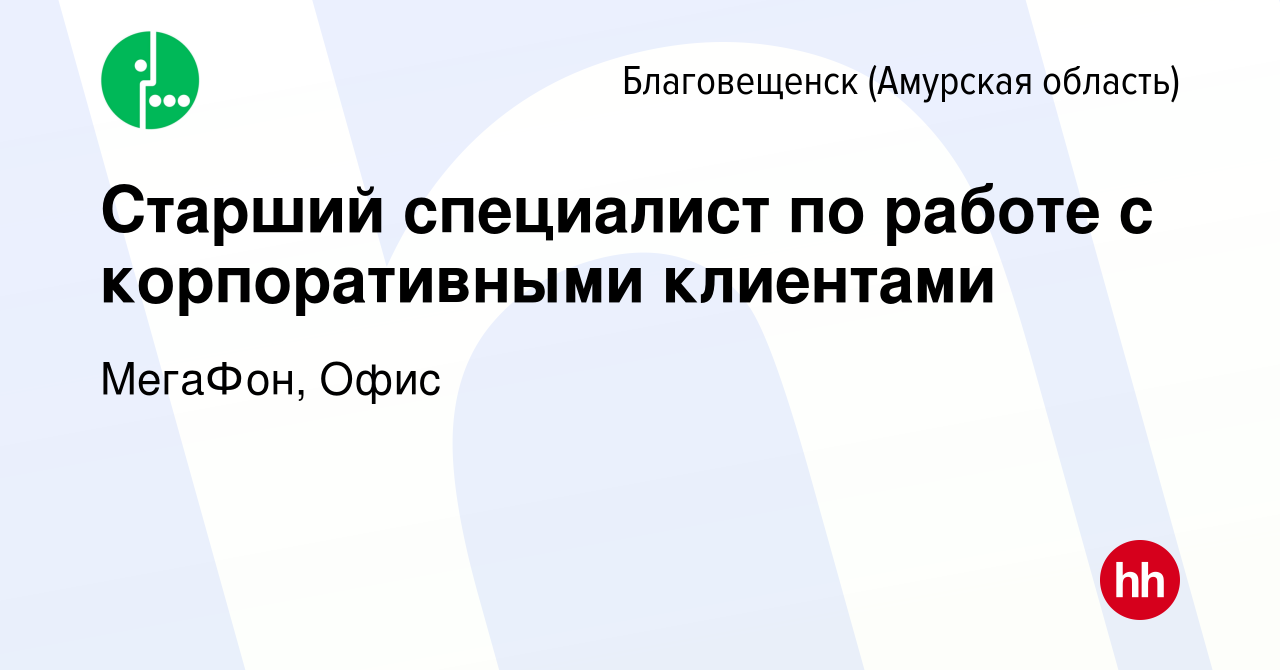 Благовещенск (Амурская область)

Старший специалист по работе с корпоративными клиентами

МегаФон, Офис

hh